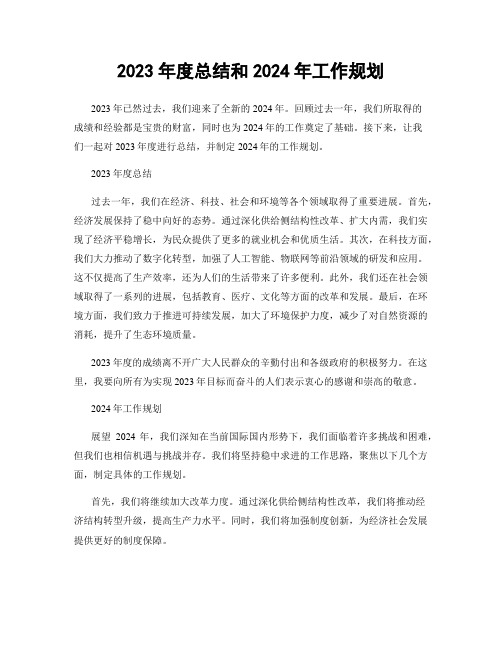 2023 年度总结和 2024 年工作规划

2023 年已然过去，我们迎来了全新的 2024 年。回顾过去一年，我们所取得的成绩和经验都是宝贵的财富，同时也为 2024 年的工作奠定了基础。接下来，让我们一起对 2023 年度进行总结，并制定 2024 年的工作规划。

2023 年度总结

过去一年，我们在经济、科技、社会和环境等各个领域取得了重要进展。首先，经济发展保持了稳中向好的态势。通过深化供给侧结构性改革、扩大内需，我们实现了经济平稳增长，为民众提供了更多的就业机会和优质生活。其次，在科技方面，我们大力推动了数字化转型，加强了人工智能、物联网等前沿领域的研发和应用。这不仅提高了生产效率，还为人们的生活带来了许多便利。此外，我们还在社会领域取得了一系列的进展，包括教育、医疗、文化等方面的改革和发展。最后，在环境方面，我们致力于推进可持续发展，加大了环境保护力度，减少了对自然资源的消耗，提升了生态环境质量。

2023 年度的成绩离不开广大人民群众的辛勤付出和各级政府的积极努力。在这里，我要向所有为实现 2023 年目标而奋斗的人们表示衷心的感谢和崇高的敬意。

2024 年工作规划

展望 2024 年，我们深知在当前国际国内形势下，我们面临着许多挑战和困难，但我们也相信机遇与挑战并存。我们将坚持稳中求进的工作思路，聚焦以下几个方面，制定具体的工作规划。

首先，我们将继续加大改革力度。通过深化供给侧结构性改革，我们将推动经济结构转型升级，提高生产力水平。同时，我们将加强制度创新，为经济社会发展提供更好的制度保障。